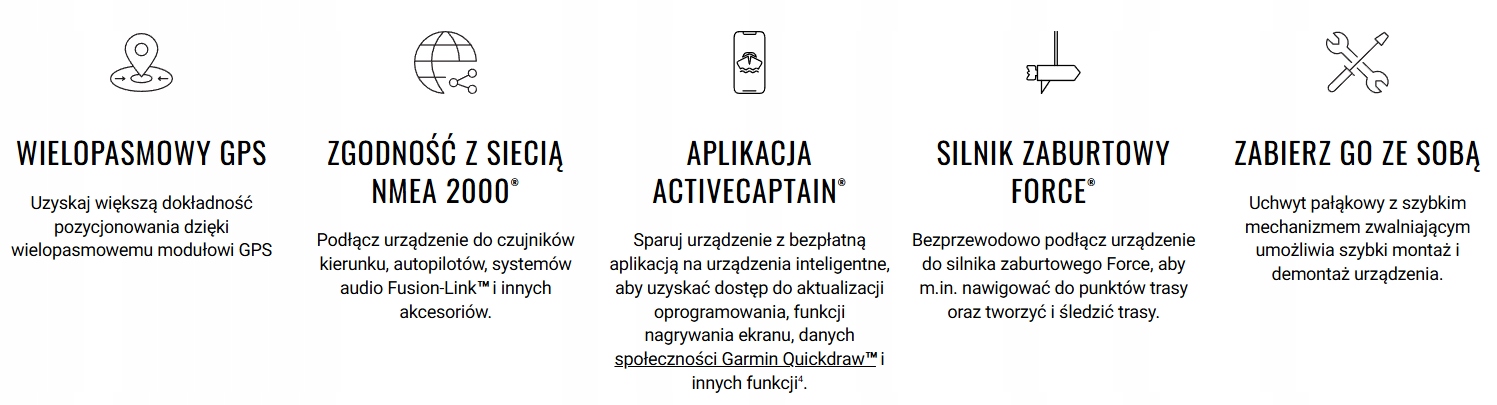 WIELOPASMOWY GPS

Uzyskaj większą dokładność pozycjonowania dzięki wielopasmowemu modułowi GPS

ZGODNOŚĆ Z SIECIĄ NMEA 2000®

Podłącz urządzenie do czujników kierunku, autopilotów, systemów audio Fusion-Link™ i innych akcesoriów.

APLIKACJA ACTIVECAPTAIN®

Sparuj urządzenie z bezpłatną aplikacją na urządzenia inteligentne, aby uzyskać dostęp do aktualizacji oprogramowania, funkcji nagrywania ekranu, danych społeczności Garmin Quickdraw™ i innych funkcji$^4$.

SILNIK ZABURTOWY FORCE®

Bezprzewodowo podłącz urządzenie do silnika zaburtowego Force, aby m.in. nawigować do punktów trasy oraz tworzyć i śledzić trasy.

ZABIERZ GO ZE SOBĄ

Uchwyt pałąkowy z szybkim mechanizmem zwalniającym umożliwia szybki montaż i demontaż urządzenia.